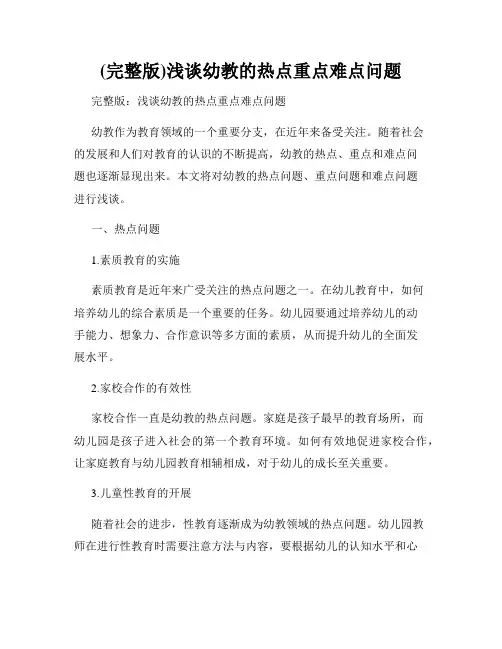 (完整版)浅谈幼教的热点重点难点问题

完整版：浅谈幼教的热点重点难点问题

幼教作为教育领域的一个重要分支，在近年来备受关注。随着社会的发展和人们对教育的认识的不断提高，幼教的热点、重点和难点问题也逐渐显现出来。本文将对幼教的热点问题、重点问题和难点问题进行浅谈。

一、热点问题

1.素质教育的实施

素质教育是近年来广受关注的热点问题之一。在幼儿教育中，如何培养幼儿的综合素质是一个重要的任务。幼儿园要通过培养幼儿的动手能力、想象力、合作意识等多方面的素质，从而提升幼儿的全面发展水平。

2.家校合作的有效性

家校合作一直是幼教的热点问题。家庭是孩子最早的教育场所，而幼儿园是孩子进入社会的第一个教育环境。如何有效地促进家校合作，让家庭教育与幼儿园教育相辅相成，对于幼儿的成长至关重要。

3.儿童性教育的开展

随着社会的进步，性教育逐渐成为幼教领域的热点问题。幼儿园教师在进行性教育时需要注意方法与内容，要根据幼儿的认知水平和心